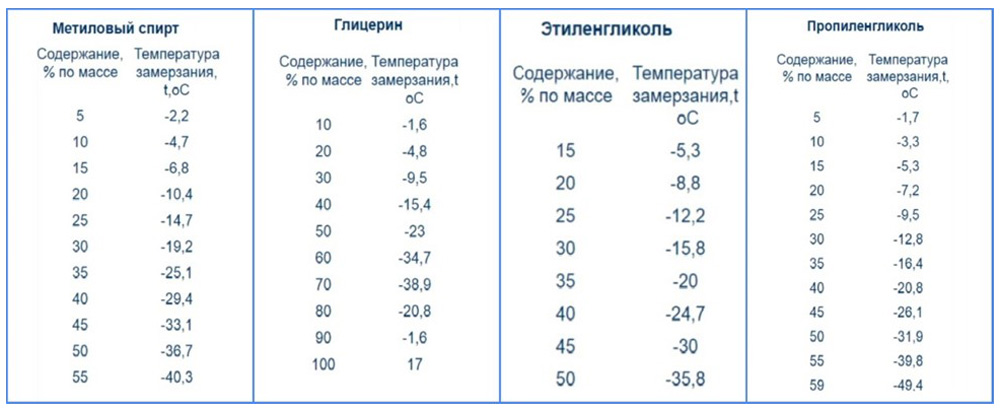 Метиловый спирт

| Содержание, % по массе | Температура замерзания, t,oC |
|---|---|
| 5 | -2,2 |
| 10 | -4,7 |
| 15 | -6,8 |
| 20 | -10,4 |
| 25 | -14,7 |
| 30 | -19,2 |
| 35 | -25,1 |
| 40 | -29,4 |
| 45 | -33,1 |
| 50 | -36,7 |
| 55 | -40,3 |

Глицерин

| Содержание, % по массе | Температура замерзания,t oC |
|---|---|
| 10 | -1,6 |
| 20 | -4,8 |
| 30 | -9,5 |
| 40 | -15,4 |
| 50 | -23 |
| 60 | -34,7 |
| 70 | -38,9 |
| 80 | -20,8 |
| 90 | -1,6 |
| 100 | 17 |

Этиленгликоль

| Содержание, % по массе | Температура замерзания,t oC |
|---|---|
| 15 | -5,3 |
| 20 | -8,8 |
| 25 | -12,2 |
| 30 | -15,8 |
| 35 | -20 |
| 40 | -24,7 |
| 45 | -30 |
| 50 | -35,8 |

Пропиленгликоль

| Содержание, % по массе | Температура замерзания,t, oC |
|---|---|
| 5 | -1,7 |
| 10 | -3,3 |
| 15 | -5,3 |
| 20 | -7,2 |
| 25 | -9,5 |
| 30 | -12,8 |
| 35 | -16,4 |
| 40 | -20,8 |
| 45 | -26,1 |
| 50 | -31,9 |
| 55 | -39,8 |
| 59 | -49,4 |